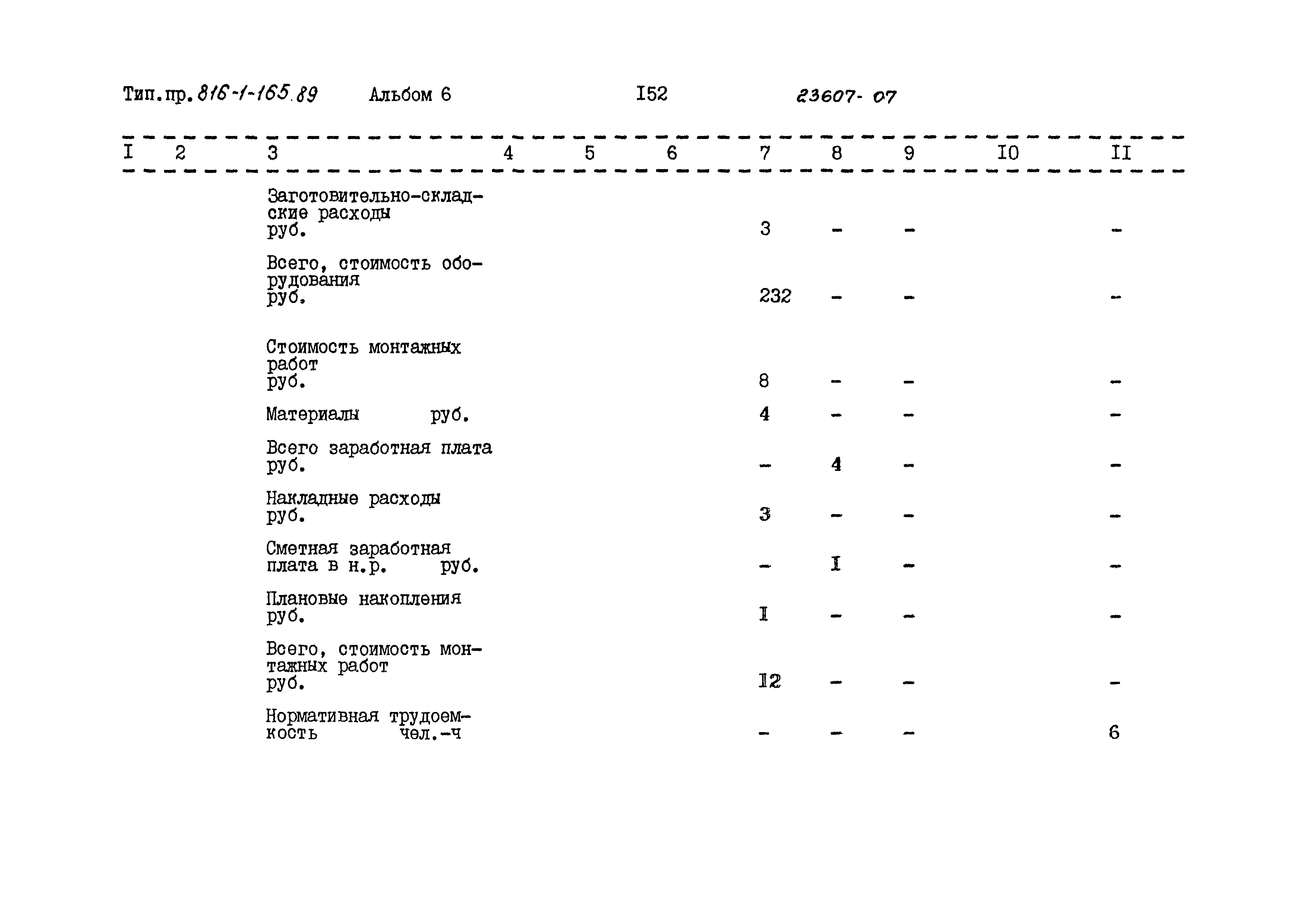 Тип.пр. 816-1-165.89 Альбом 6 I52 23607-07

| I | 2 | 3 | 4 | 5 | 6 | 7 | 8 | 9 | I0 | II |
|---|---|---|---|---|---|---|---|---|---|---|
| | | Заготовительно-складские расходы руб. | | | | 3 | - | - | | - |
| | | Всего, стоимость оборудования руб. | | | | 232 | - | - | | - |
| | | Стоимость монтажных работ руб. | | | | 8 | - | - | | - |
| | | Материалы руб. | | | | 4 | - | - | | - |
| | | Всего заработная плата руб. | | | | - | 4 | - | | - |
| | | Накладные расходы руб. | | | | 3 | - | - | | - |
| | | Сметная заработная плата в н.р. руб. | | | | - | I | - | | - |
| | | Плановые накопления руб. | | | | I | - | - | | - |
| | | Всего, стоимость монтажных работ руб. | | | | I2 | - | - | | - |
| | | Нормативная трудоемкость чел.-ч | | | | - | - | - | | 6 |